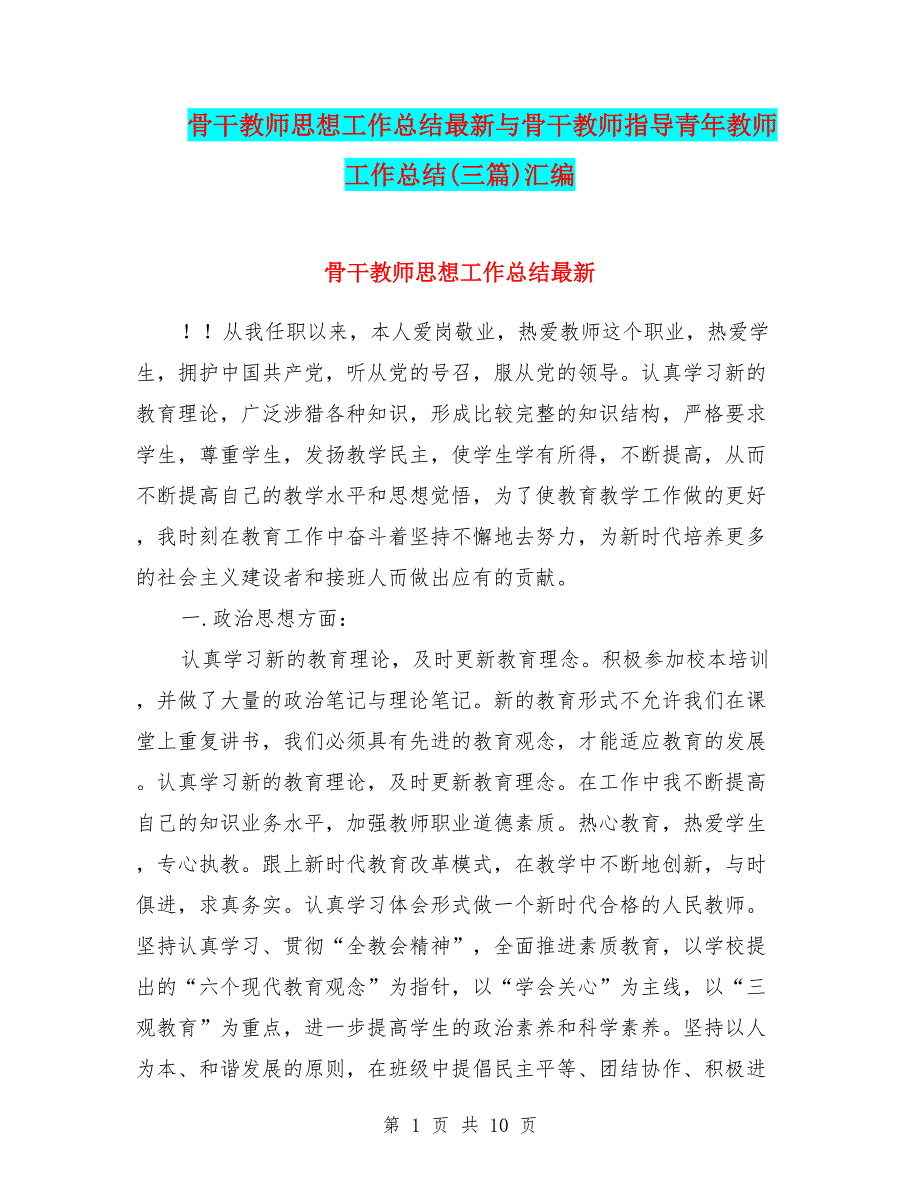 骨干教师思想工作总结最新与骨干教师指导青年教师工作总结(三篇)汇编

骨干教师思想工作总结最新

！！从我任职以来，本人爱岗敬业，热爱教师这个职业，热爱学生，拥护中国共产党，听从党的号召，服从党的领导。认真学习新的教育理论，广泛涉猎各种知识，形成比较完整的知识结构，严格要求学生，尊重学生，发扬教学民主，使学生学有所得，不断提高，从而不断提高自己的教学水平和思想觉悟，为了使教育教学工作做的更好，我时刻在教育工作中奋斗着坚持不懈地去努力，为新时代培养更多的社会主义建设者和接班人而做出应有的贡献。

一.政治思想方面：

认真学习新的教育理论，及时更新教育理念。积极参加校本培训，并做了大量的政治笔记与理论笔记。新的教育形式不允许我们在课堂上重复讲书，我们必须具有先进的教育观念，才能适应教育的发展。认真学习新的教育理论，及时更新教育理念。在工作中我不断提高自己的知识业务水平，加强教师职业道德素质。热心教育，热爱学生，专心执教。跟上新时代教育改革模式，在教学中不断地创新，与时俱进，求真务实。认真学习体会形式做一个新时代合格的人民教师。坚持认真学习、贯彻“全教会精神”，全面推进素质教育，以学校提出的“六个现代教育观念”为指针，以“学会关心”为主线，以“三观教育”为重点，进一步提高学生的政治素养和科学素养。坚持以人为本、和谐发展的原则，在班级中提倡民主平等、团结协作、积极进

第 1 页 共 10 页